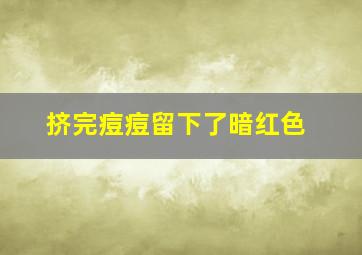 挤完痘痘留下了暗红色